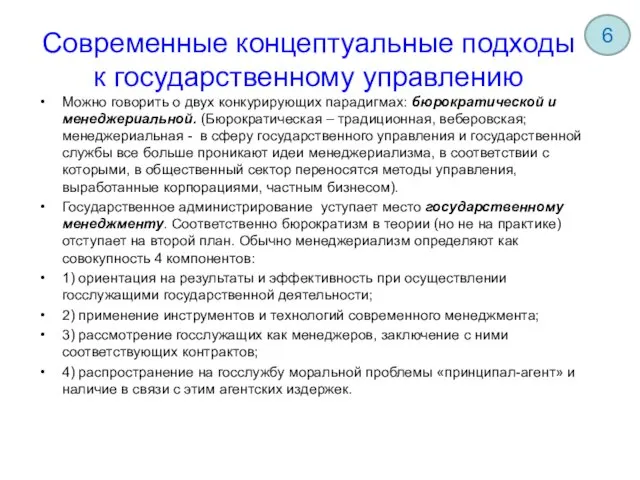 6

Современные концептуальные подходы к государственному управлению

• Можно говорить о двух конкурирующих парадигмах: бюрократической и менеджериальной. (Бюрократическая – традиционная, веберовская; менеджериальная - в сферу государственного управления и государственной службы все больше проникают идеи менеджериализма, в соответствии с которыми, в общественный сектор переносятся методы управления, выработанные корпорациями, частным бизнесом).

• Государственное администрирование уступает место государственному менеджменту. Соответственно бюрократизм в теории (но не на практике) отступает на второй план. Обычно менеджериализм определяют как совокупность 4 компонентов:

• 1) ориентация на результаты и эффективность при осуществлении госслужащими государственной деятельности;

• 2) применение инструментов и технологий современного менеджмента;

• 3) рассмотрение госслужащих как менеджеров, заключение с ними соответствующих контрактов;

• 4) распространение на госслужбу моральной проблемы «принципал-агент» и наличие в связи с этим агентских издержек.